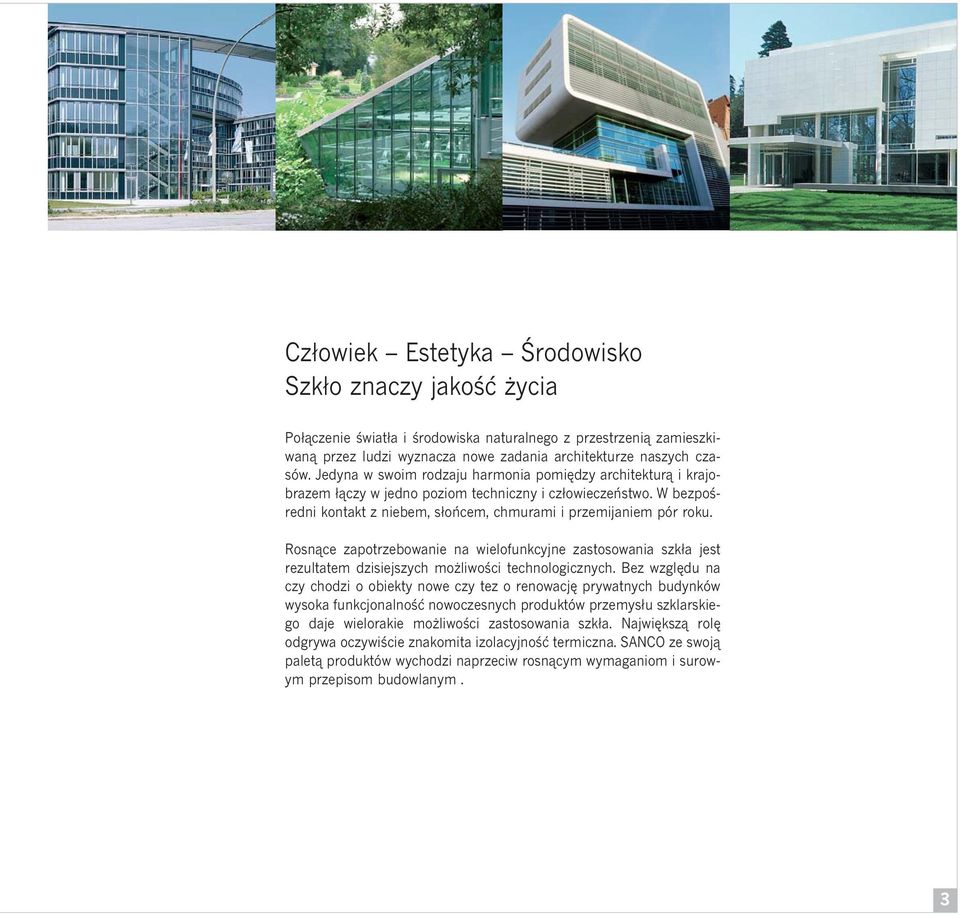 Człowiek – Estetyka – Środowisko
Szkło znaczy jakość życia

Połączenie światła i środowiska naturalnego z przestrzenią zamieszkiwaną przez ludzi wyznacza nowe zadania architekturze naszych czasów. Jedyna w swoim rodzaju harmonia pomiędzy architekturą i krajobrazem łączy w jedno poziom techniczny i człowieczeństwo. W bezpośredni kontakt z niebem, słońcem, chmurami i przemijaniem pór roku.

Rosnące zapotrzebowanie na wielofunkcyjne zastosowania szkła jest rezultatem dzisiejszych możliwości technologicznych. Bez względu na czy chodzi o obiekty nowe czy tez o renowację prywatnych budynków wysoka funkcjonalność nowoczesnych produktów przemysłu szklarskiego daje wielorakie możliwości zastosowania szkła. Największą rolę odgrywa oczywiście znakomita izolacyjność termiczna. SANCO ze swoją paletą produktów wychodzi naprzeciw rosnącym wymaganiom i surowym przepisom budowlanym .

3